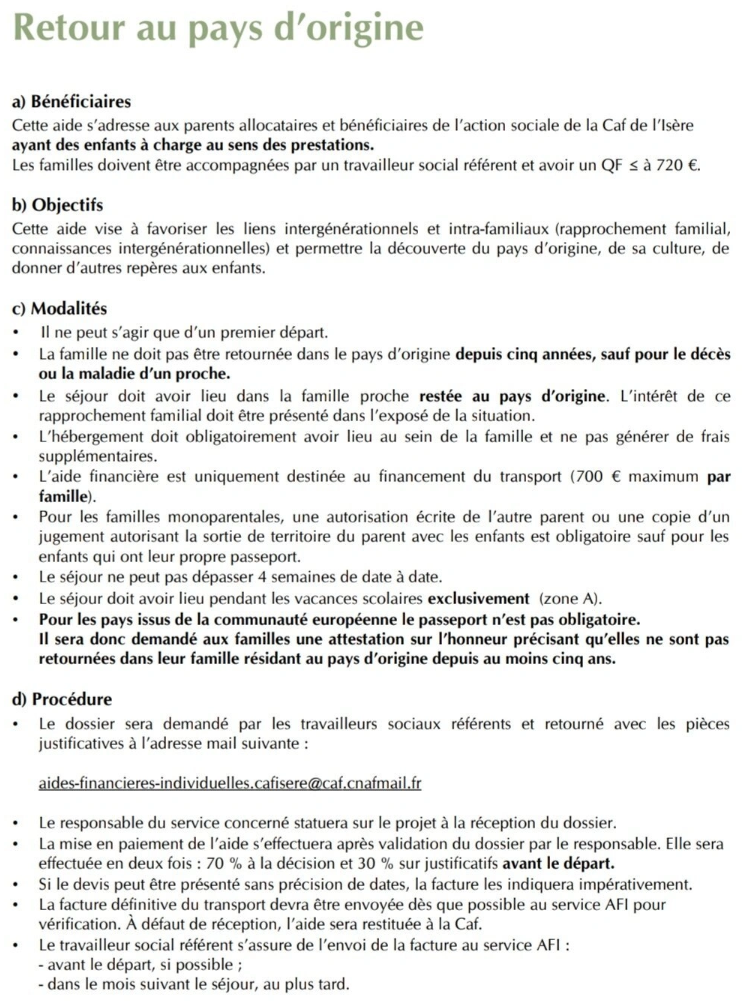 Retour au pays d'origine

a) Bénéficiaires
Cette aide s'adresse aux parents allocataires et bénéficiaires de l'action sociale de la Caf de l'Isère ayant des enfants à charge au sens des prestations.
Les familles doivent être accompagnées par un travailleur social référent et avoir un QF ≤ à 720 €.

b) Objectifs
Cette aide vise à favoriser les liens intergénérationnels et intra-familiaux (rapprochement familial, connaissances intergénérationnelles) et permettre la découverte du pays d'origine, de sa culture, de donner d'autres repères aux enfants.

c) Modalités
• Il ne peut s'agir que d'un premier départ.
• La famille ne doit pas être retournée dans le pays d'origine depuis cinq années, sauf pour le décès ou la maladie d'un proche.
• Le séjour doit avoir lieu dans la famille proche restée au pays d'origine. L'intérêt de ce rapprochement familial doit être présenté dans l'exposé de la situation.
• L'hébergement doit obligatoirement avoir lieu au sein de la famille et ne pas générer de frais supplémentaires.
• L'aide financière est uniquement destinée au financement du transport (700 € maximum par famille).
• Pour les familles monoparentales, une autorisation écrite de l'autre parent ou une copie d'un jugement autorisant la sortie de territoire du parent avec les enfants est obligatoire sauf pour les enfants qui ont leur propre passeport.
• Le séjour ne peut pas dépasser 4 semaines de date à date.
• Le séjour doit avoir lieu pendant les vacances scolaires exclusivement (zone A).
• Pour les pays issus de la communauté européenne le passeport n'est pas obligatoire. Il sera donc demandé aux familles une attestation sur l'honneur précisant qu'elles ne sont pas retournées dans leur famille résidant au pays d'origine depuis au moins cinq ans.

d) Procédure
• Le dossier sera demandé par les travailleurs sociaux référents et retourné avec les pièces justificatives à l'adresse mail suivante :

aides-financieres-individuelles.cafisere@caf.cnafmail.fr

• Le responsable du service concerné statuera sur le projet à la réception du dossier.
• La mise en paiement de l'aide s'effectuera après validation du dossier par le responsable. Elle sera effectuée en deux fois : 70 % à la décision et 30 % sur justificatifs avant le départ.
• Si le devis peut être présenté sans précision de dates, la facture les indiquera impérativement.
• La facture définitive du transport devra être envoyée dès que possible au service AFI pour vérification. À défaut de réception, l'aide sera restituée à la Caf.
• Le travailleur social référent s'assure de l'envoi de la facture au service AFI :
- avant le départ, si possible ;
- dans le mois suivant le séjour, au plus tard.